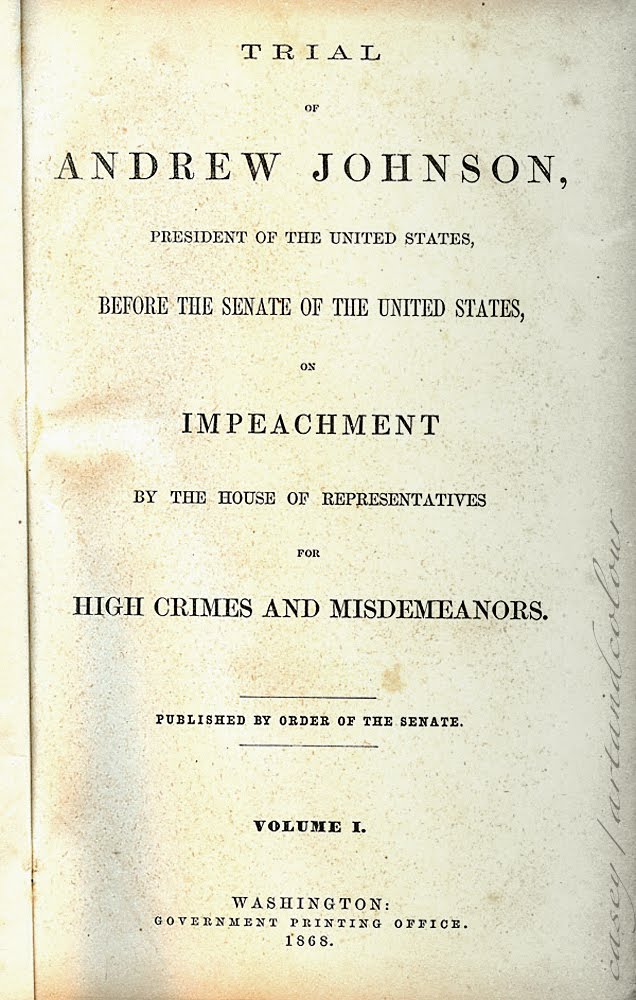 TRIAL

OF

ANDREW JOHNSON,

PRESIDENT OF THE UNITED STATES,

BEFORE THE SENATE OF THE UNITED STATES,

ON

IMPEACHMENT

BY THE HOUSE OF REPRESENTATIVES

FOR

HIGH CRIMES AND MISDEMEANORS.

PUBLISHED BY ORDER OF THE SENATE.

VOLUME I.

WASHINGTON:
GOVERNMENT PRINTING OFFICE.
1868.

casey/artandcolour